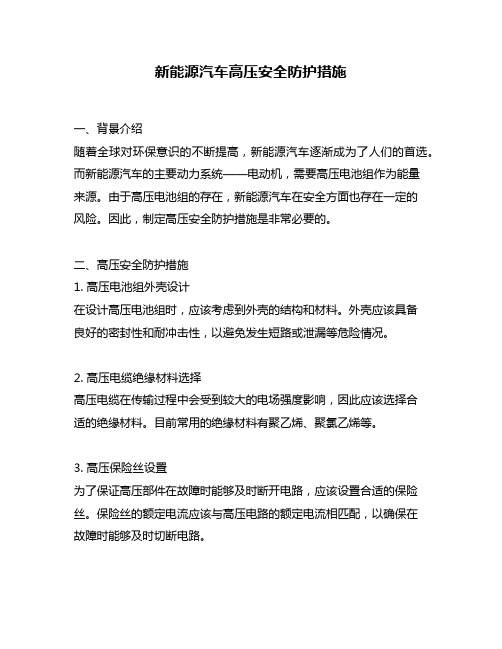 新能源汽车高压安全防护措施

一、背景介绍
随着全球对环保意识的不断提高，新能源汽车逐渐成为了人们的首选。而新能源汽车的主要动力系统——电动机，需要高压电池组作为能量来源。由于高压电池组的存在，新能源汽车在安全方面也存在一定的风险。因此，制定高压安全防护措施是非常必要的。

二、高压安全防护措施
1. 高压电池组外壳设计
在设计高压电池组时，应该考虑到外壳的结构和材料。外壳应该具备良好的密封性和耐冲击性，以避免发生短路或泄漏等危险情况。

2. 高压电缆绝缘材料选择
高压电缆在传输过程中会受到较大的电场强度影响，因此应该选择合适的绝缘材料。目前常用的绝缘材料有聚乙烯、聚氯乙烯等。

3. 高压保险丝设置
为了保证高压部件在故障时能够及时断开电路，应该设置合适的保险丝。保险丝的额定电流应该与高压电路的额定电流相匹配，以确保在故障时能够及时切断电路。